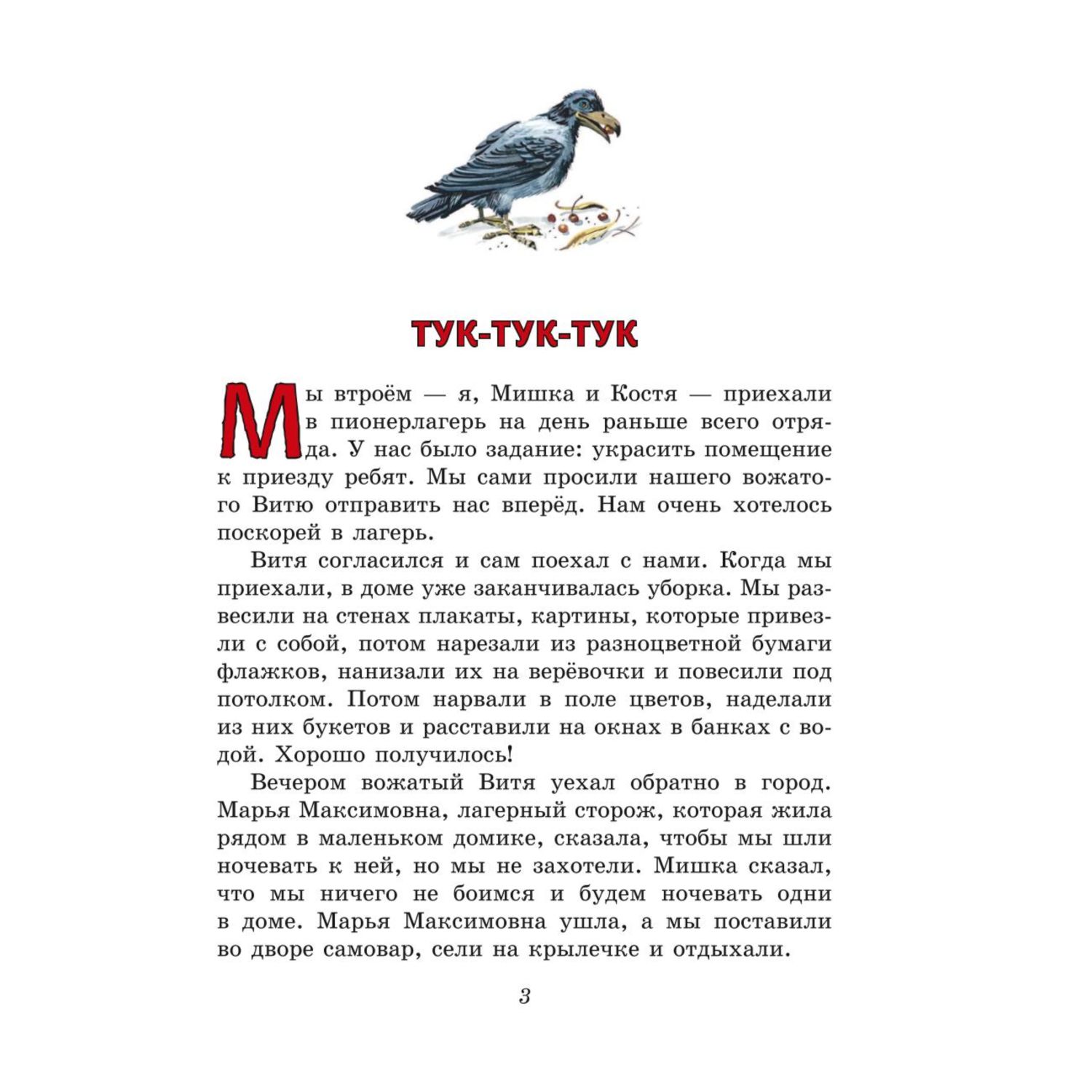 ТУК-ТУК-ТУК

Мы втроём — я, Мишка и Костя — приехали в пионерлагерь на день раньше всего отряда. У нас было задание: украсить помещение к приезду ребят. Мы сами просили нашего вожатого Витю отправить нас вперёд. Нам очень хотелось поскорей в лагерь.

Витя согласился и сам поехал с нами. Когда мы приехали, в доме уже заканчивалась уборка. Мы развесили на стенах плакаты, картины, которые привезли с собой, потом нарезали из разноцветной бумаги флажков, нанизали их на верёвочки и повесили под потолком. Потом нарвали в поле цветов, наделали из них букетов и расставили на окнах в банках с водой. Хорошо получилось!

Вечером вожатый Витя уехал обратно в город. Марья Максимовна, лагерный сторож, которая жила рядом в маленьком домике, сказала, чтобы мы шли ночевать к ней, но мы не захотели. Мишка сказал, что мы ничего не боимся и будем ночевать одни в доме. Марья Максимовна ушла, а мы поставили во дворе самовар, сели на крылечке и отдыхали.

3